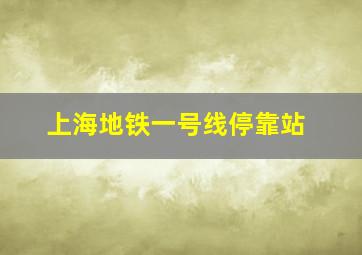 上海地铁一号线停靠站